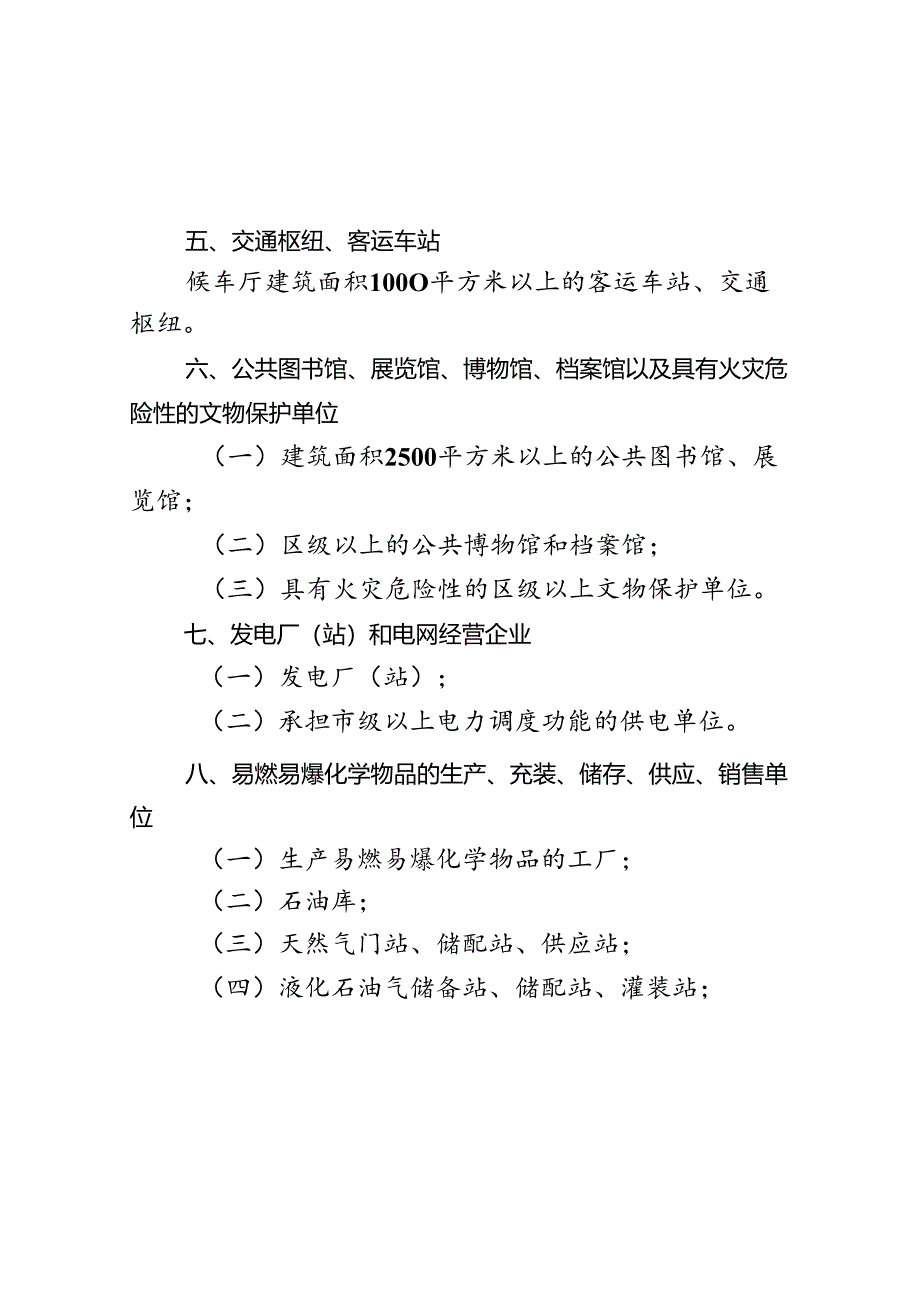 五、交通枢纽、客运车站

候车厅建筑面积100O平方米以上的客运车站、交通枢纽。

六、公共图书馆、展览馆、博物馆、档案馆以及具有火灾危险性的文物保护单位

（一）建筑面积2500平方米以上的公共图书馆、展览馆；

（二）区级以上的公共博物馆和档案馆；

（三）具有火灾危险性的区级以上文物保护单位。

七、发电厂（站）和电网经营企业

（一）发电厂（站）；

（二）承担市级以上电力调度功能的供电单位。

八、易燃易爆化学物品的生产、充装、储存、供应、销售单位

（一）生产易燃易爆化学物品的工厂；

（二）石油库；

（三）天然气门站、储配站、供应站；

（四）液化石油气储备站、储配站、灌装站；